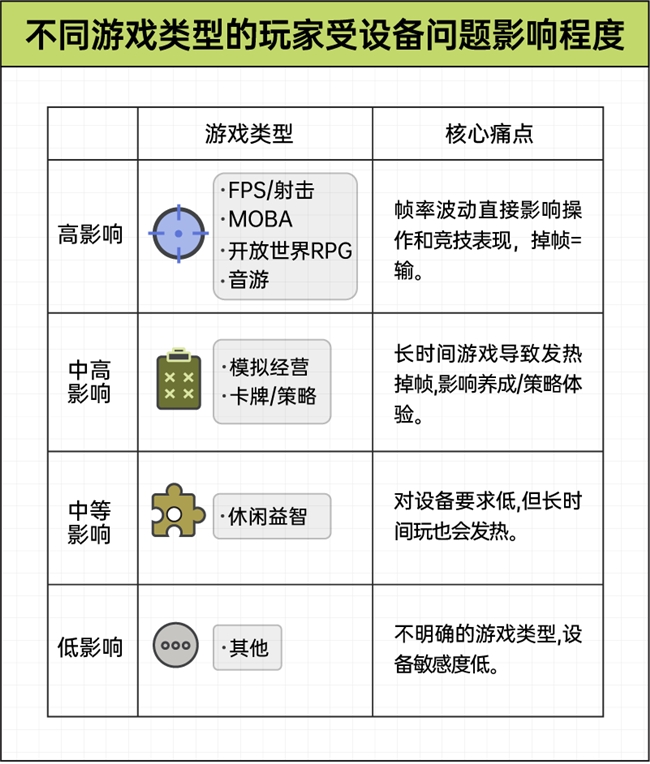 不同游戏类型的玩家受设备问题影响程度

| | 游戏类型 | 核心痛点 |
|---|---|---|
| 高影响 | ·FPS/射击 ·MOBA ·开放世界RPG ·音游 | 帧率波动直接影响操作和竞技表现，掉帧=输。 |
| 中高影响 | ·模拟经营 ·卡牌/策略 | 长时间游戏导致发热掉帧,影响养成/策略体验。 |
| 中等影响 | ·休闲益智 | 对设备要求低,但长时间玩也会发热。 |
| 低影响 | ·其他 | 不明确的游戏类型,设备敏感度低。 |